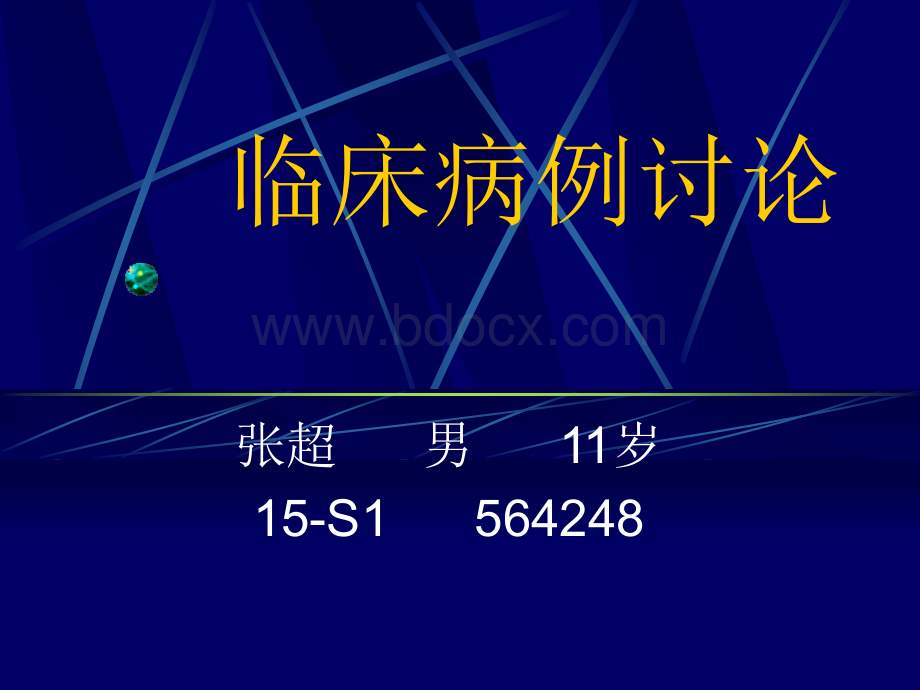 临床病例讨论

www.bdocx.com

张超　男　11岁

15-S1　564248